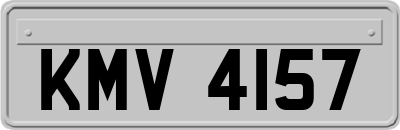 KMV 4157